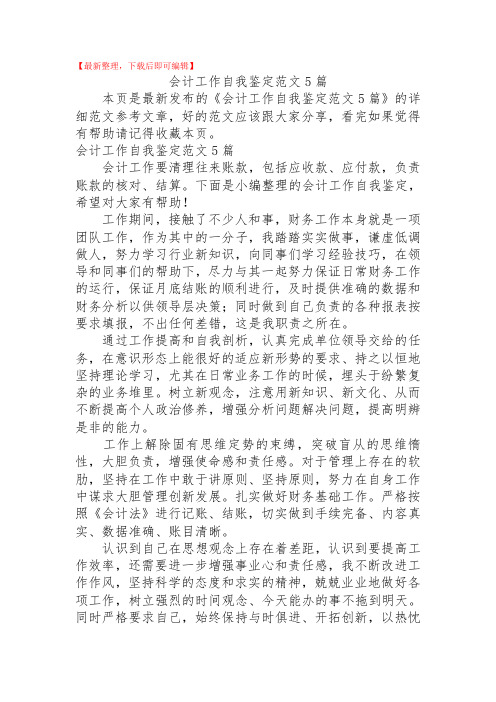 【最新整理，下载后即可编辑】

会计工作自我鉴定范文5篇

本页是最新发布的《会计工作自我鉴定范文5篇》的详细范文参考文章，好的范文应该跟大家分享，看完如果觉得有帮助请记得收藏本页。

会计工作自我鉴定范文5篇

会计工作要清理往来账款，包括应收款、应付款，负责账款的核对、结算。下面是小编整理的会计工作自我鉴定，希望对大家有帮助！

工作期间，接触了不少人和事，财务工作本身就是一项团队工作，作为其中的一分子，我踏踏实实做事，谦虚低调做人，努力学习行业新知识，向同事们学习经验技巧，在领导和同事们的帮助下，尽力与其一起努力保证日常财务工作的运行，保证月底结账的顺利进行，及时提供准确的数据和财务分析以供领导层决策；同时做到自己负责的各种报表按要求填报，不出任何差错，这是我职责之所在。

通过工作提高和自我剖析，认真完成单位领导交给的任务，在意识形态上能很好的适应新形势的要求、持之以恒地坚持理论学习，尤其在日常业务工作的时候，埋头于纷繁复杂的业务堆里。树立新观念，注意用新知识、新文化、从而不断提高个人政治修养，增强分析问题解决问题，提高明辨是非的能力。

工作上解除固有思维定势的束缚，突破盲从的思维惰性，大胆负责，增强使命感和责任感。对于管理上存在的软肋，坚持在工作中敢于讲原则、坚持原则，努力在自身工作中谋求大胆管理创新发展。扎实做好财务基础工作。严格按照《会计法》进行记账、结账，切实做到手续完备、内容真实、数据准确、账目清晰。

认识到自己在思想观念上存在着差距，认识到要提高工作效率，还需要进一步增强事业心和责任感，我不断改进工作作风，坚持科学的态度和求实的精神，兢兢业业地做好各项工作，树立强烈的时间观念、今天能办的事不拖到明天。同时严格要求自己，始终保持与时俱进、开拓创新，以热忱